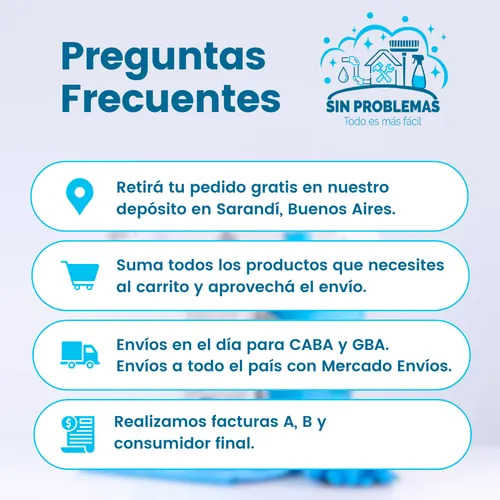 Preguntas Frecuentes

SIN PROBLEMAS
Todo es más fácil

Retirá tu pedido gratis en nuestro depósito en Sarandí, Buenos Aires.

Suma todos los productos que necesites al carrito y aprovechá el envío.

Envíos en el día para CABA y GBA.
Envíos a todo el país con Mercado Envíos.

$

Realizamos facturas A, B y consumidor final.